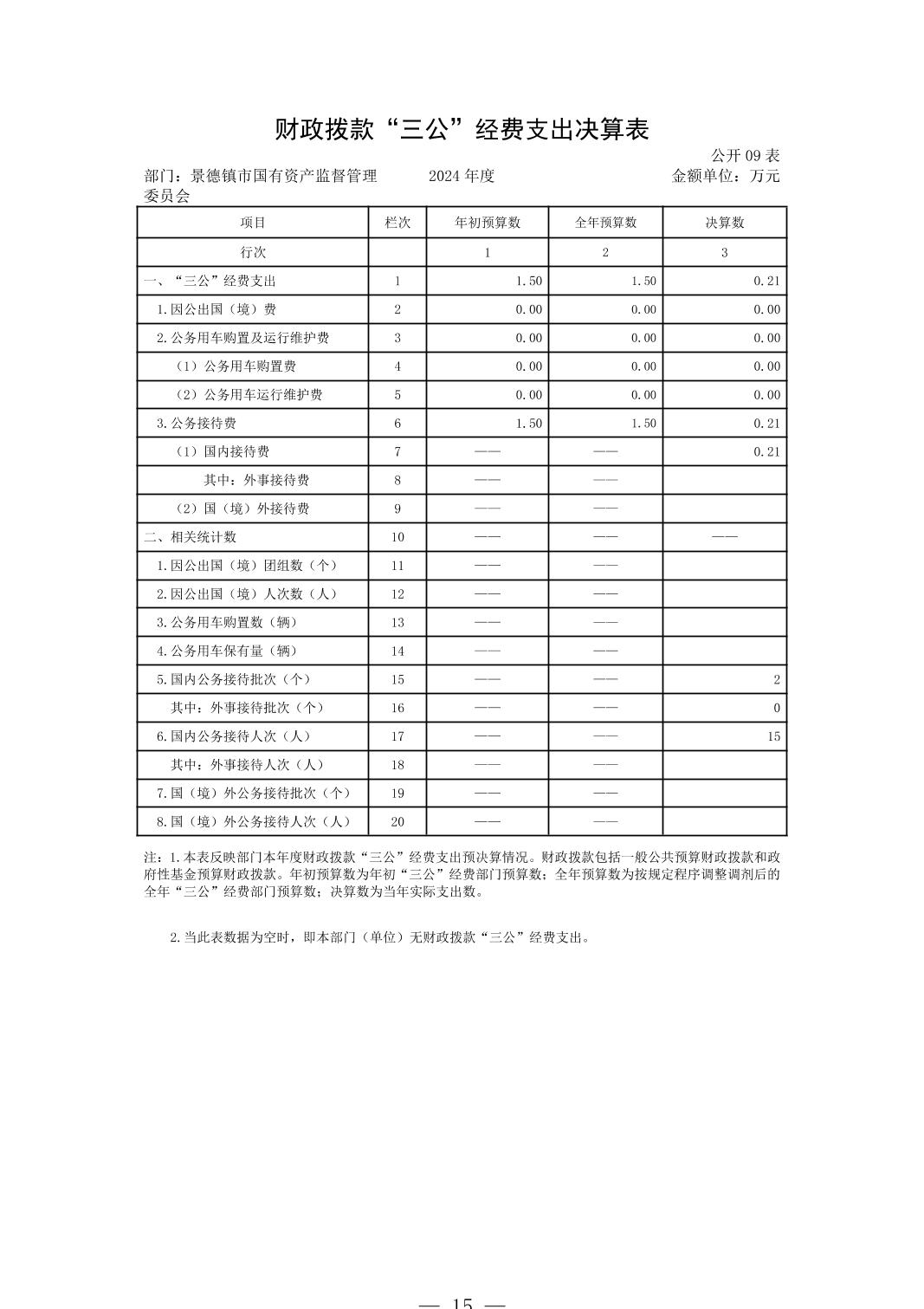 财政拨款“三公”经费支出决算表

公开 09 表

部门：景德镇市国有资产监督管理委员会　　2024 年度　　金额单位：万元

| 项目 | 栏次 | 年初预算数 | 全年预算数 | 决算数 |
|---|---|---|---|---|
| 行次 | | 1 | 2 | 3 |
| 一、“三公”经费支出 | 1 | 1.50 | 1.50 | 0.21 |
| 1.因公出国（境）费 | 2 | 0.00 | 0.00 | 0.00 |
| 2.公务用车购置及运行维护费 | 3 | 0.00 | 0.00 | 0.00 |
| （1）公务用车购置费 | 4 | 0.00 | 0.00 | 0.00 |
| （2）公务用车运行维护费 | 5 | 0.00 | 0.00 | 0.00 |
| 3.公务接待费 | 6 | 1.50 | 1.50 | 0.21 |
| （1）国内接待费 | 7 | —— | —— | 0.21 |
| 其中：外事接待费 | 8 | —— | —— | |
| （2）国（境）外接待费 | 9 | —— | —— | |
| 二、相关统计数 | 10 | —— | —— | —— |
| 1.因公出国（境）团组数（个） | 11 | —— | —— | |
| 2.因公出国（境）人次数（人） | 12 | —— | —— | |
| 3.公务用车购置数（辆） | 13 | —— | —— | |
| 4.公务用车保有量（辆） | 14 | —— | —— | |
| 5.国内公务接待批次（个） | 15 | —— | —— | 2 |
| 其中：外事接待批次（个） | 16 | —— | —— | 0 |
| 6.国内公务接待人次（人） | 17 | —— | —— | 15 |
| 其中：外事接待人次（人） | 18 | —— | —— | |
| 7.国（境）外公务接待批次（个） | 19 | —— | —— | |
| 8.国（境）外公务接待人次（人） | 20 | —— | —— | |

注：1.本表反映部门本年度财政拨款“三公”经费支出预决算情况。财政拨款包括一般公共预算财政拨款和政府性基金预算财政拨款。年初预算数为年初“三公”经费部门预算数；全年预算数为按规定程序调整调剂后的全年“三公”经费部门预算数；决算数为当年实际支出数。

2.当此表数据为空时，即本部门（单位）无财政拨款“三公”经费支出。

— 15 —